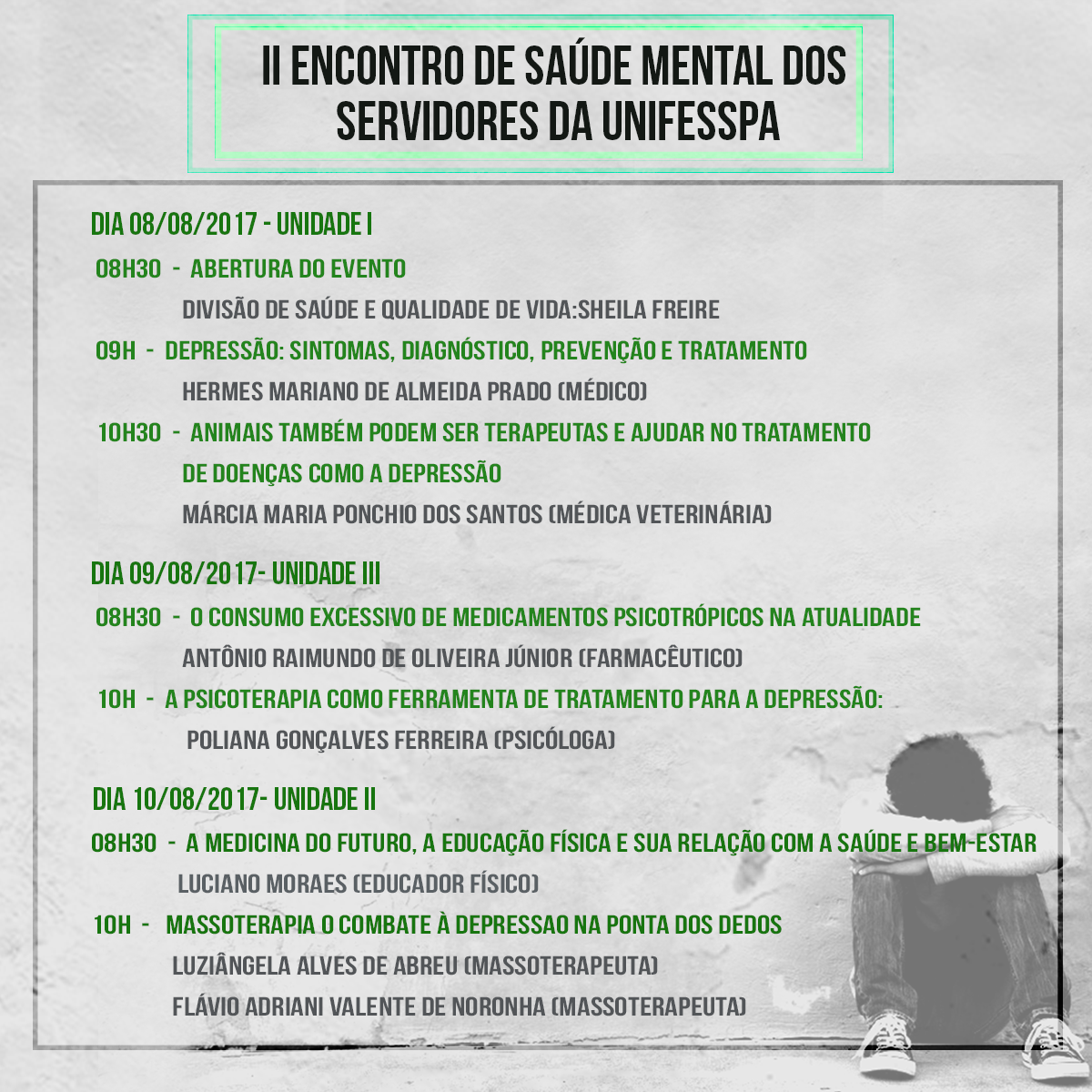 II ENCONTRO DE SAÚDE MENTAL DOS SERVIDORES DA UNIFESSPA

DIA 08/08/2017 - UNIDADE I

08H30 - ABERTURA DO EVENTO

DIVISÃO DE SAÚDE E QUALIDADE DE VIDA:SHEILA FREIRE

09H - DEPRESSÃO: SINTOMAS, DIAGNÓSTICO, PREVENÇÃO E TRATAMENTO

HERMES MARIANO DE ALMEIDA PRADO (MÉDICO)

10H30 - ANIMAIS TAMBÉM PODEM SER TERAPEUTAS E AJUDAR NO TRATAMENTO DE DOENÇAS COMO A DEPRESSÃO

MÁRCIA MARIA PONCHIO DOS SANTOS (MÉDICA VETERINÁRIA)

DIA 09/08/2017- UNIDADE III

08H30 - O CONSUMO EXCESSIVO DE MEDICAMENTOS PSICOTRÓPICOS NA ATUALIDADE

ANTÔNIO RAIMUNDO DE OLIVEIRA JÚNIOR (FARMACÊUTICO)

10H - A PSICOTERAPIA COMO FERRAMENTA DE TRATAMENTO PARA A DEPRESSÃO:

POLIANA GONÇALVES FERREIRA (PSICÓLOGA)

DIA 10/08/2017- UNIDADE II

08H30 - A MEDICINA DO FUTURO, A EDUCAÇÃO FÍSICA E SUA RELAÇÃO COM A SAÚDE E BEM-ESTAR

LUCIANO MORAES (EDUCADOR FÍSICO)

10H - MASSOTERAPIA O COMBATE À DEPRESSAO NA PONTA DOS DEDOS

LUZIÂNGELA ALVES DE ABREU (MASSOTERAPEUTA)

FLÁVIO ADRIANI VALENTE DE NORONHA (MASSOTERAPEUTA)